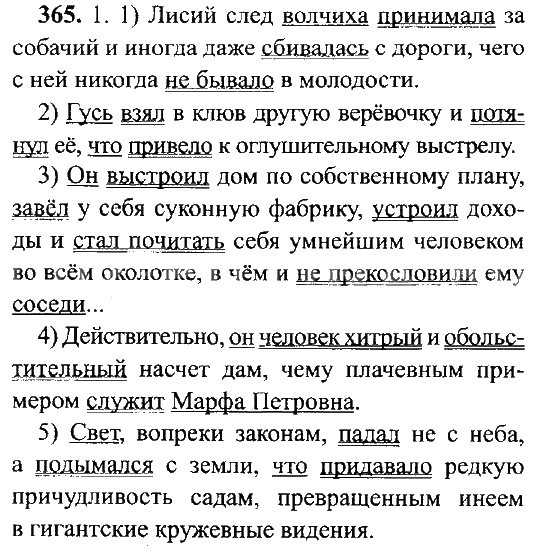 365. 1. 1) Лисий след волчиха принимала за собачий и иногда даже сбивалась с дороги, чего с ней никогда не бывало в молодости.

2) Гусь взял в клюв другую верёвочку и потянул её, что привело к оглушительному выстрелу.

3) Он выстроил дом по собственному плану, завёл у себя суконную фабрику, устроил доходы и стал почитать себя умнейшим человеком во всём околотке, в чём и не прекословили ему соседи...

4) Действительно, он человек хитрый и обольстительный насчет дам, чему плачевным примером служит Марфа Петровна.

5) Свет, вопреки законам, падал не с неба, а подымался с земли, что придавало редкую причудливость садам, превращенным инеем в гигантские кружевные видения.